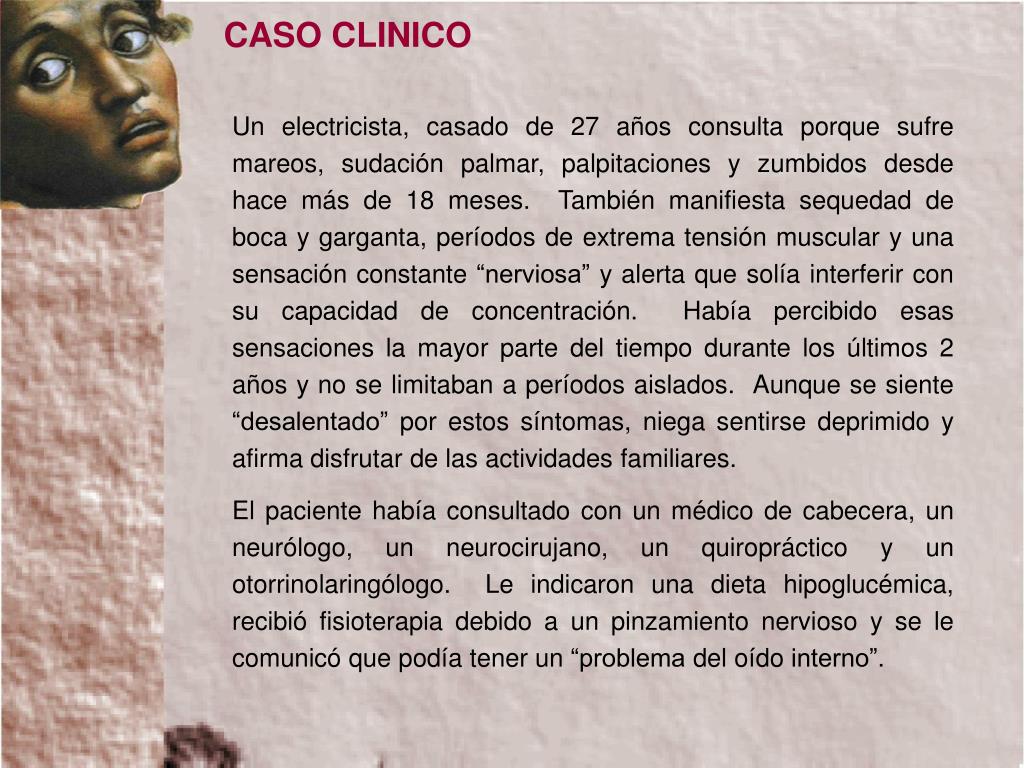 CASO CLINICO

Un electricista, casado de 27 años consulta porque sufre mareos, sudación palmar, palpitaciones y zumbidos desde hace más de 18 meses. También manifiesta sequedad de boca y garganta, períodos de extrema tensión muscular y una sensación constante “nerviosa” y alerta que solía interferir con su capacidad de concentración. Había percibido esas sensaciones la mayor parte del tiempo durante los últimos 2 años y no se limitaban a períodos aislados. Aunque se siente “desalentado” por estos síntomas, niega sentirse deprimido y afirma disfrutar de las actividades familiares.

El paciente había consultado con un médico de cabecera, un neurólogo, un neurocirujano, un quiropráctico y un otorrinolaringólogo. Le indicaron una dieta hipoglucémica, recibió fisioterapia debido a un pinzamiento nervioso y se le comunicó que podía tener un “problema del oído interno”.